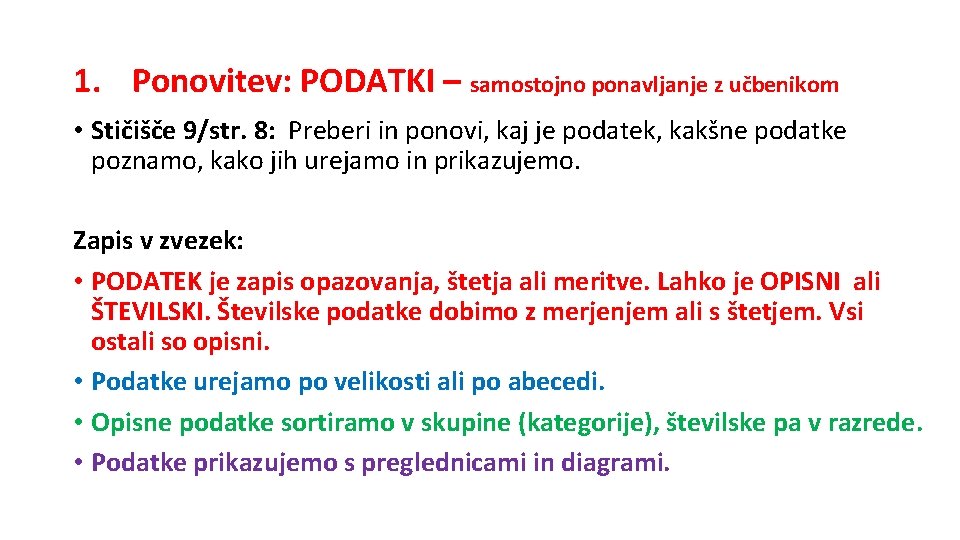 1. Ponovitev: PODATKI – samostojno ponavljanje z učbenikom

• Stičišče 9/str. 8: Preberi in ponovi, kaj je podatek, kakšne podatke poznamo, kako jih urejamo in prikazujemo.

Zapis v zvezek:

• PODATEK je zapis opazovanja, štetja ali meritve. Lahko je OPISNI ali ŠTEVILSKI. Številske podatke dobimo z merjenjem ali s štetjem. Vsi ostali so opisni.

• Podatke urejamo po velikosti ali po abecedi.

• Opisne podatke sortiramo v skupine (kategorije), številske pa v razrede.

• Podatke prikazujemo s preglednicami in diagrami.